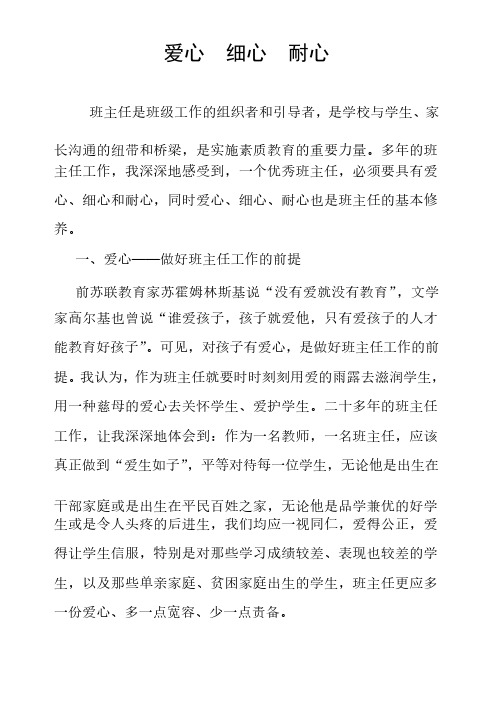 爱心　细心　耐心

班主任是班级工作的组织者和引导者，是学校与学生、家长沟通的纽带和桥梁，是实施素质教育的重要力量。多年的班主任工作，我深深地感受到，一个优秀班主任，必须要具有爱心、细心和耐心，同时爱心、细心、耐心也是班主任的基本修养。

一、爱心——做好班主任工作的前提

前苏联教育家苏霍姆林斯基说“没有爱就没有教育”，文学家高尔基也曾说“谁爱孩子，孩子就爱他，只有爱孩子的人才能教育好孩子”。可见，对孩子有爱心，是做好班主任工作的前提。我认为，作为班主任就要时时刻刻用爱的雨露去滋润学生，用一种慈母的爱心去关怀学生、爱护学生。二十多年的班主任工作，让我深深地体会到：作为一名教师，一名班主任，应该真正做到“爱生如子”，平等对待每一位学生，无论他是出生在干部家庭或是出生在平民百姓之家，无论他是品学兼优的好学生或是令人头疼的后进生，我们均应一视同仁，爱得公正，爱得让学生信服，特别是对那些学习成绩较差、表现也较差的学生，以及那些单亲家庭、贫困家庭出生的学生，班主任更应多一份爱心、多一点宽容、少一点责备。